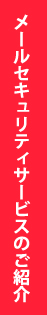 メールセキュリティサービスのご紹介